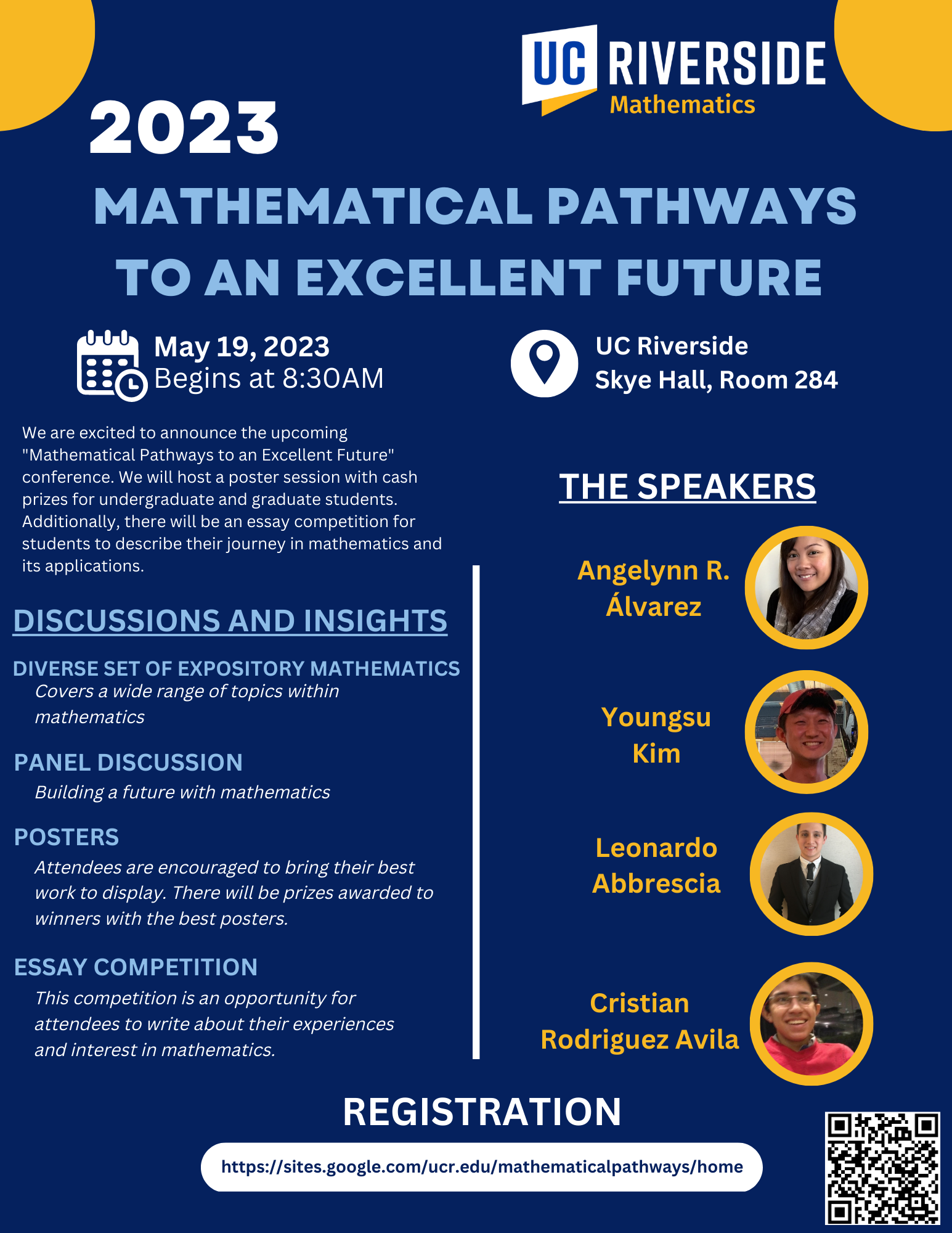 UC RIVERSIDE
Mathematics

2023

MATHEMATICAL PATHWAYS TO AN EXCELLENT FUTURE

May 19, 2023
Begins at 8:30AM

UC Riverside
Skye Hall, Room 284

We are excited to announce the upcoming "Mathematical Pathways to an Excellent Future" conference. We will host a poster session with cash prizes for undergraduate and graduate students. Additionally, there will be an essay competition for students to describe their journey in mathematics and its applications.

DISCUSSIONS AND INSIGHTS

DIVERSE SET OF EXPOSITORY MATHEMATICS
Covers a wide range of topics within mathematics

PANEL DISCUSSION
Building a future with mathematics

POSTERS
Attendees are encouraged to bring their best work to display. There will be prizes awarded to winners with the best posters.

ESSAY COMPETITION
This competition is an opportunity for attendees to write about their experiences and interest in mathematics.

THE SPEAKERS

Angelynn R. Álvarez

Youngsu Kim

Leonardo Abbrescia

Cristian Rodriguez Avila

REGISTRATION

https://sites.google.com/ucr.edu/mathematicalpathways/home